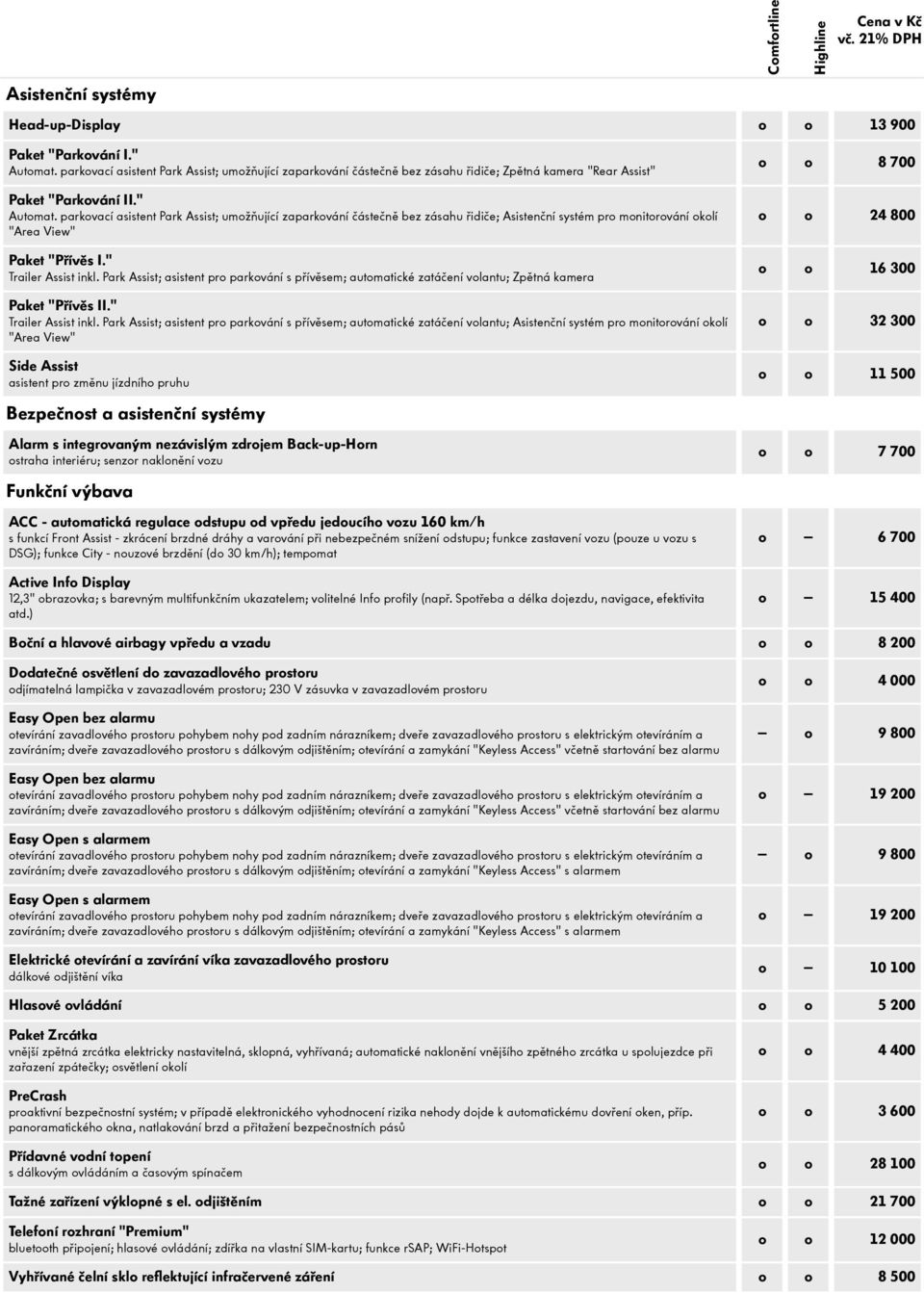 | | Comfortline | Highline | Cena v Kč vč. 21% DPH |
|---|---|---|---|
| **Asistenční systémy** | | | |
| Head-up-Display | o | o | 13 900 |
| Paket "Parkování I." Automat. parkovací asistent Park Assist; umožňující zaparkování částečně bez zásahu řidiče; Zpětná kamera "Rear Assist" | o | o | 8 700 |
| Paket "Parkování II." Automat. parkovací asistent Park Assist; umožňující zaparkování částečně bez zásahu řidiče; Asistenční systém pro monitorování okolí "Area View" | o | o | 24 800 |
| Paket "Přívěs I." Trailer Assist inkl. Park Assist; asistent pro parkování s přívěsem; automatické zatáčení volantu; Zpětná kamera | o | o | 16 300 |
| Paket "Přívěs II." Trailer Assist inkl. Park Assist; asistent pro parkování s přívěsem; automatické zatáčení volantu; Asistenční systém pro monitorování okolí "Area View" | o | o | 32 300 |
| Side Assist asistent pro změnu jízdního pruhu | o | o | 11 500 |
| **Bezpečnost a asistenční systémy** | | | |
| Alarm s integrovaným nezávislým zdrojem Back-up-Horn ostraha interiéru; senzor naklonění vozu | o | o | 7 700 |
| **Funkční výbava** | | | |
| ACC - automatická regulace odstupu od vpředu jedoucího vozu 160 km/h s funkcí Front Assist - zkrácení brzdné dráhy a varování při nebezpečném snížení odstupu; funkce zastavení vozu (pouze u vozu s DSG); funkce City - nouzové brzdění (do 30 km/h); tempomat | o | – | 6 700 |
| Active Info Display 12,3" obrazovka; s barevným multifunkčním ukazatelem; volitelné Info profily (např. Spotřeba a délka dojezdu, navigace, efektivita atd.) | o | – | 15 400 |
| Boční a hlavové airbagy vpředu a vzadu | o | o | 8 200 |
| Dodatečné osvětlení do zavazadlového prostoru odjímatelná lampička v zavazadlovém prostoru; 230 V zásuvka v zavazadlovém prostoru | o | o | 4 000 |
| Easy Open bez alarmu otevírání zavadlového prostoru pohybem nohy pod zadním nárazníkem; dveře zavazadlového prostoru s elektrickým otevíráním a zavíráním; dveře zavazadlového prostoru s dálkovým odjištěním; otevírání a zamykání "Keyless Access" včetně startování bez alarmu | – | o | 9 800 |
| Easy Open bez alarmu otevírání zavadlového prostoru pohybem nohy pod zadním nárazníkem; dveře zavazadlového prostoru s elektrickým otevíráním a zavíráním; dveře zavazadlového prostoru s dálkovým odjištěním; otevírání a zamykání "Keyless Access" včetně startování bez alarmu | o | – | 19 200 |
| Easy Open s alarmem otevírání zavadlového prostoru pohybem nohy pod zadním nárazníkem; dveře zavazadlového prostoru s elektrickým otevíráním a zavíráním; dveře zavazadlového prostoru s dálkovým odjištěním; otevírání a zamykání "Keyless Access" s alarmem | – | o | 9 800 |
| Easy Open s alarmem otevírání zavadlového prostoru pohybem nohy pod zadním nárazníkem; dveře zavazadlového prostoru s elektrickým otevíráním a zavíráním; dveře zavazadlového prostoru s dálkovým odjištěním; otevírání a zamykání "Keyless Access" s alarmem | o | – | 19 200 |
| Elektrické otevírání a zavírání víka zavazadlového prostoru dálkové odjištění víka | o | – | 10 100 |
| Hlasové ovládání | o | o | 5 200 |
| Paket Zrcátka vnější zpětná zrcátka elektricky nastavitelná, sklopná, vyhřívaná; automatické naklonění vnějšího zpětného zrcátka u spolujezdce při zařazení zpátečky; osvětlení okolí | o | o | 4 400 |
| PreCrash proaktivní bezpečnostní systém; v případě elektronického vyhodnocení rizika nehody dojde k automatickému dovření oken, příp. panoramatického okna, natlakování brzd a přitažení bezpečnostních pásů | o | o | 3 600 |
| Přídavné vodní topení s dálkovým ovládáním a časovým spínačem | o | o | 28 100 |
| Tažné zařízení výklopné s el. odjištěním | o | o | 21 700 |
| Telefoní rozhraní "Premium" bluetooth připojení; hlasové ovládání; zdířka na vlastní SIM-kartu; funkce rSAP; WiFi-Hotspot | o | o | 12 000 |
| Vyhřívané čelní sklo reflektující infračervené záření | o | o | 8 500 |